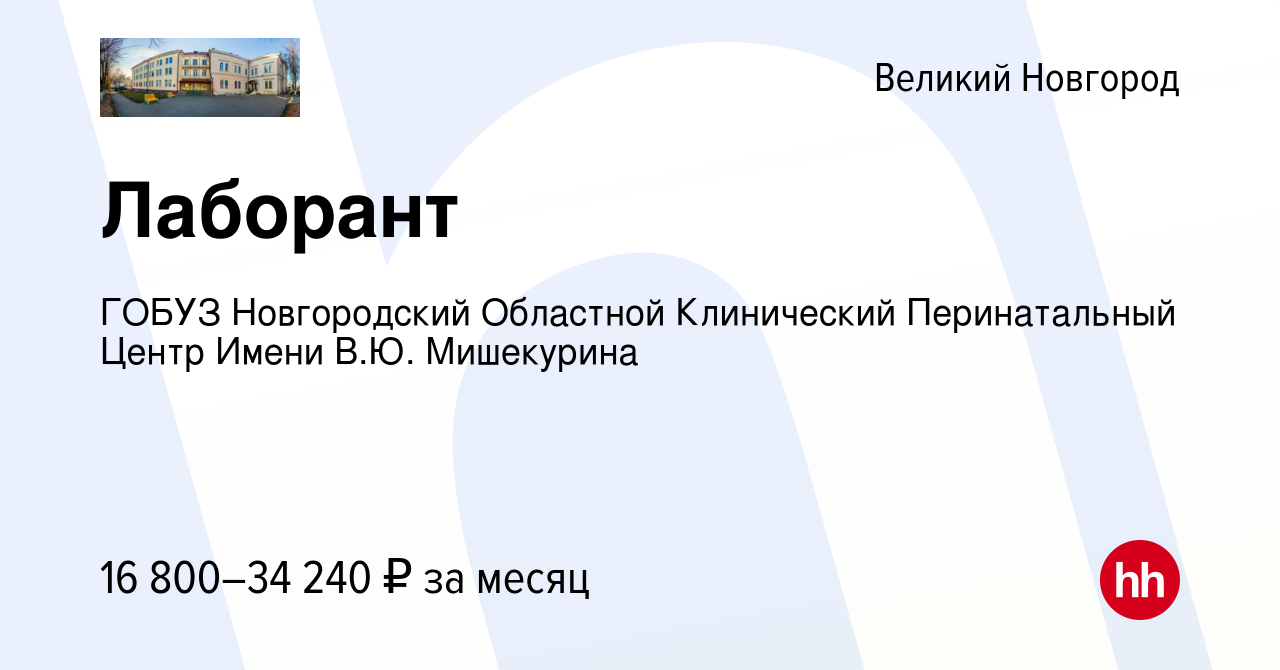 Великий Новгород

Лаборант

ГОБУЗ Новгородский Областной Клинический Перинатальный Центр Имени В.Ю. Мишекурина

16 800–34 240 ₽ за месяц

hh